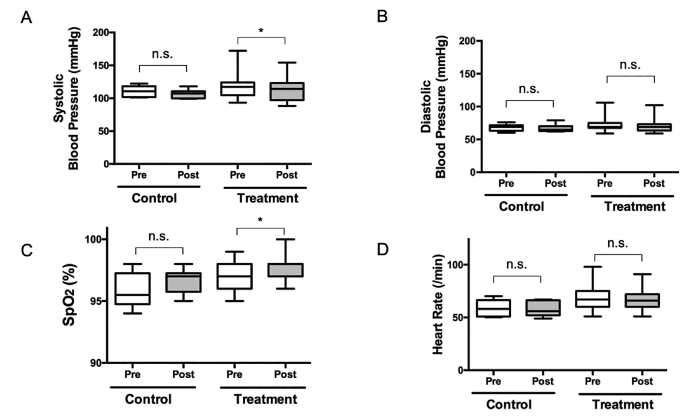 A

Systolic Blood Pressure (mmHg)

200
150
100
50
0

n.s.

*

Pre Post Pre Post

Control Treatment

B

Diastolic Blood Pressure (mmHg)

200
150
100
50
0

n.s.

n.s.

Pre Post Pre Post

Control Treatment

C

SpO2 (%)

100
95
90

n.s.

*

Pre Post Pre Post

Control Treatment

D

Heart Rate (/min)

100
50
0

n.s.

n.s.

Pre Post Pre Post

Control Treatment